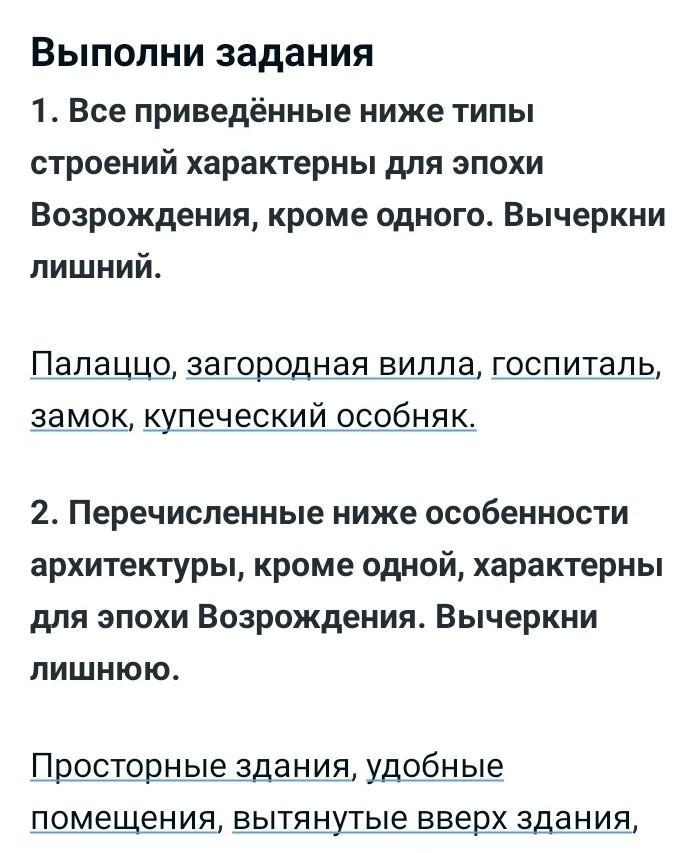 Выполни задания

1. Все приведённые ниже типы строений характерны для эпохи Возрождения, кроме одного. Вычеркни лишний.

Палаццо, загородная вилла, госпиталь, замок, купеческий особняк.

2. Перечисленные ниже особенности архитектуры, кроме одной, характерны для эпохи Возрождения. Вычеркни лишнюю.

Просторные здания, удобные помещения, вытянутые вверх здания,